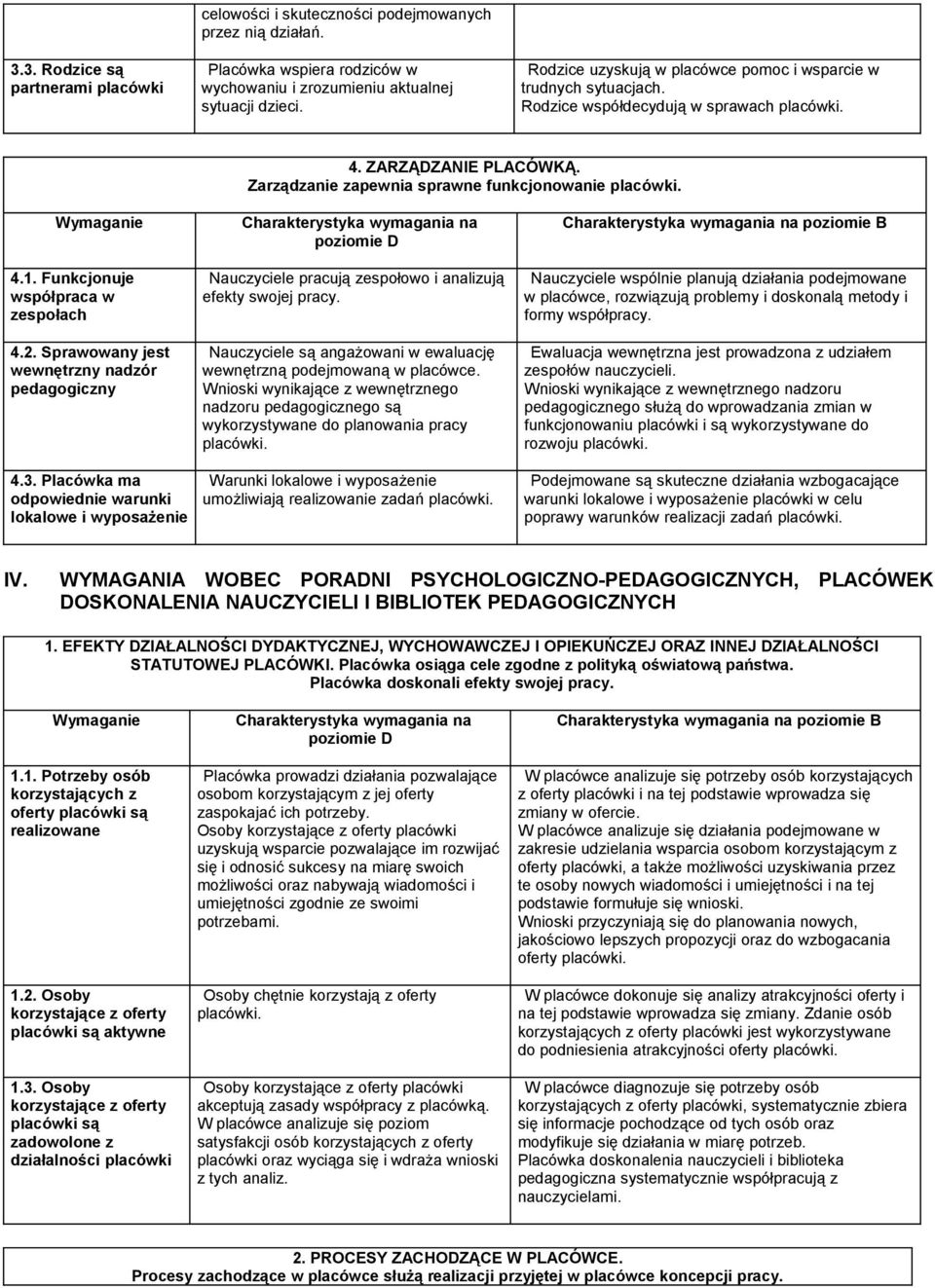 | | celowości i skuteczności podejmowanych przez nią działań. | |
|---|---|---|
| 3.3. Rodzice są partnerami placówki | Placówka wspiera rodziców w wychowaniu i zrozumieniu aktualnej sytuacji dzieci. | Rodzice uzyskują w placówce pomoc i wsparcie w trudnych sytuacjach. Rodzice współdecydują w sprawach placówki. |

4. ZARZĄDZANIE PLACÓWKĄ.
Zarządzanie zapewnia sprawne funkcjonowanie placówki.

| Wymaganie | Charakterystyka wymagania na poziomie D | Charakterystyka wymagania na poziomie B |
|---|---|---|
| 4.1. Funkcjonuje współpraca w zespołach | Nauczyciele pracują zespołowo i analizują efekty swojej pracy. | Nauczyciele wspólnie planują działania podejmowane w placówce, rozwiązują problemy i doskonalą metody i formy współpracy. |
| 4.2. Sprawowany jest wewnętrzny nadzór pedagogiczny | Nauczyciele są angażowani w ewaluację wewnętrzną podejmowaną w placówce. Wnioski wynikające z wewnętrznego nadzoru pedagogicznego są wykorzystywane do planowania pracy placówki. | Ewaluacja wewnętrzna jest prowadzona z udziałem zespołów nauczycieli. Wnioski wynikające z wewnętrznego nadzoru pedagogicznego służą do wprowadzania zmian w funkcjonowaniu placówki i są wykorzystywane do rozwoju placówki. |
| 4.3. Placówka ma odpowiednie warunki lokalowe i wyposażenie | Warunki lokalowe i wyposażenie umożliwiają realizowanie zadań placówki. | Podejmowane są skuteczne działania wzbogacające warunki lokalowe i wyposażenie placówki w celu poprawy warunków realizacji zadań placówki. |

IV. WYMAGANIA WOBEC PORADNI PSYCHOLOGICZNO-PEDAGOGICZNYCH, PLACÓWEK DOSKONALENIA NAUCZYCIELI I BIBLIOTEK PEDAGOGICZNYCH

1. EFEKTY DZIAŁALNOŚCI DYDAKTYCZNEJ, WYCHOWAWCZEJ I OPIEKUŃCZEJ ORAZ INNEJ DZIAŁALNOŚCI STATUTOWEJ PLACÓWKI. Placówka osiąga cele zgodne z polityką oświatową państwa. Placówka doskonali efekty swojej pracy.

| Wymaganie | Charakterystyka wymagania na poziomie D | Charakterystyka wymagania na poziomie B |
|---|---|---|
| 1.1. Potrzeby osób korzystających z oferty placówki są realizowane | Placówka prowadzi działania pozwalające osobom korzystającym z jej oferty zaspokajać ich potrzeby. Osoby korzystające z oferty placówki uzyskują wsparcie pozwalające im rozwijać się i odnosić sukcesy na miarę swoich możliwości oraz nabywają wiadomości i umiejętności zgodnie ze swoimi potrzebami. | W placówce analizuje się potrzeby osób korzystających z oferty placówki i na tej podstawie wprowadza się zmiany w ofercie. W placówce analizuje się działania podejmowane w zakresie udzielania wsparcia osobom korzystającym z oferty placówki, a także możliwości uzyskiwania przez te osoby nowych wiadomości i umiejętności i na tej podstawie formułuje się wnioski. Wnioski przyczyniają się do planowania nowych, jakościowo lepszych propozycji oraz do wzbogacania oferty placówki. |
| 1.2. Osoby korzystające z oferty placówki są aktywne | Osoby chętnie korzystają z oferty placówki. | W placówce dokonuje się analizy atrakcyjności oferty i na tej podstawie wprowadza się zmiany. Zdanie osób korzystających z oferty placówki jest wykorzystywane do podniesienia atrakcyjności oferty placówki. |
| 1.3. Osoby korzystające z oferty placówki są zadowolone z działalności placówki | Osoby korzystające z oferty placówki akceptują zasady współpracy z placówką. W placówce analizuje się poziom satysfakcji osób korzystających z oferty placówki oraz wyciąga się i wdraża wnioski z tych analiz. | W placówce diagnozuje się potrzeby osób korzystających z oferty placówki, systematycznie zbiera się informacje pochodzące od tych osób oraz modyfikuje się działania w miarę potrzeb. Placówka doskonalenia nauczycieli i biblioteka pedagogiczna systematycznie współpracują z nauczycielami. |

2. PROCESY ZACHODZĄCE W PLACÓWCE.
Procesy zachodzące w placówce służą realizacji przyjętej w placówce koncepcji pracy.